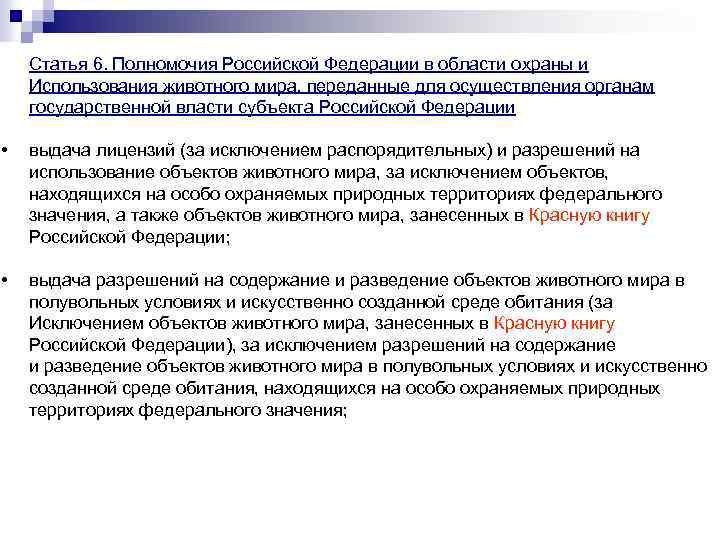 Статья 6. Полномочия Российской Федерации в области охраны и Использования животного мира, переданные для осуществления органам государственной власти субъекта Российской Федерации

• выдача лицензий (за исключением распорядительных) и разрешений на использование объектов животного мира, за исключением объектов, находящихся на особо охраняемых природных территориях федерального значения, а также объектов животного мира, занесенных в Красную книгу Российской Федерации;

• выдача разрешений на содержание и разведение объектов животного мира в полувольных условиях и искусственно созданной среде обитания (за Исключением объектов животного мира, занесенных в Красную книгу Российской Федерации), за исключением разрешений на содержание и разведение объектов животного мира в полувольных условиях и искусственно созданной среде обитания, находящихся на особо охраняемых природных территориях федерального значения;